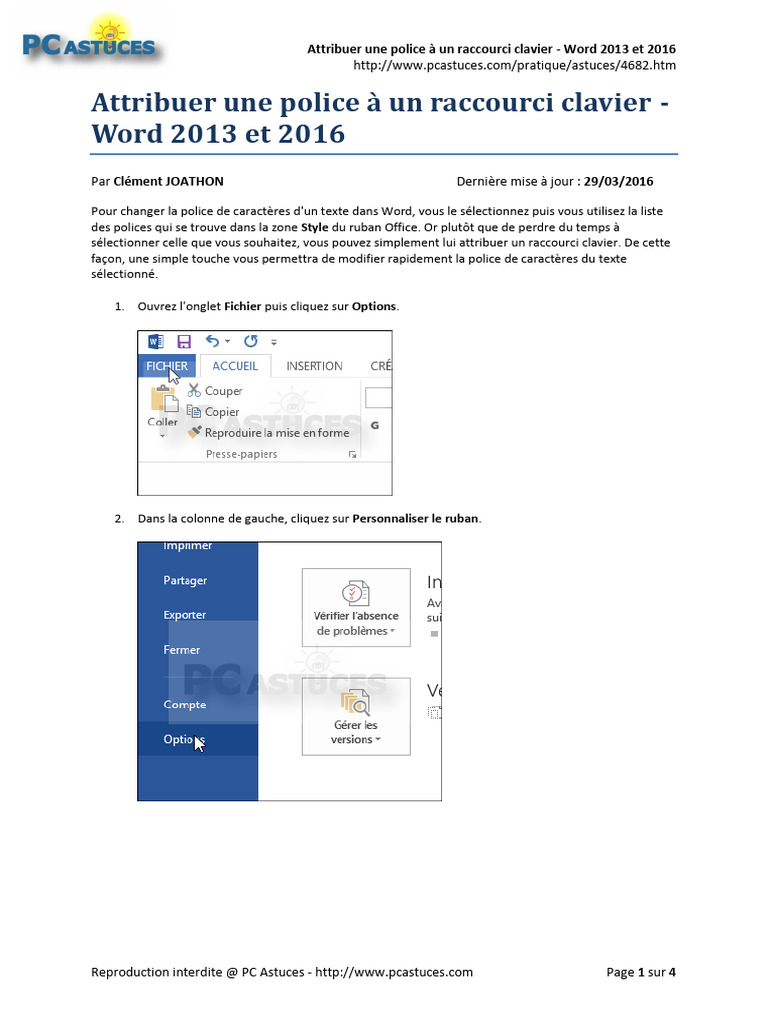 PC ASTUCES

Attribuer une police à un raccourci clavier - Word 2013 et 2016
http://www.pcastuces.com/pratique/astuces/4682.htm

Attribuer une police à un raccourci clavier - Word 2013 et 2016

Par Clément JOATHON

Dernière mise à jour : 29/03/2016

Pour changer la police de caractères d'un texte dans Word, vous le sélectionnez puis vous utilisez la liste des polices qui se trouve dans la zone Style du ruban Office. Or plutôt que de perdre du temps à sélectionner celle que vous souhaitez, vous pouvez simplement lui attribuer un raccourci clavier. De cette façon, une simple touche vous permettra de modifier rapidement la police de caractères du texte sélectionné.

1. Ouvrez l'onglet Fichier puis cliquez sur Options.

FICHIER ACCUEIL INSERTION CRÉ
Coller
Couper
Copier
Reproduire la mise en forme
G
Presse-papiers
PC ASTUCES

2. Dans la colonne de gauche, cliquez sur Personnaliser le ruban.

Imprimer
Partager
Exporter
Fermer
Compte
Options
Vérifier l'absence de problèmes
Gérer les versions
In
Av
sui
Ve
PC ASTUCES

Reproduction interdite @ PC Astuces - http://www.pcastuces.com

Page 1 sur 4